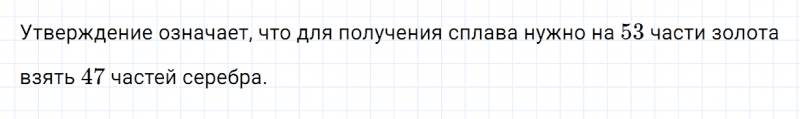 Утверждение означает, что для получения сплава нужно на $53$ части золота взять $47$ частей серебра.